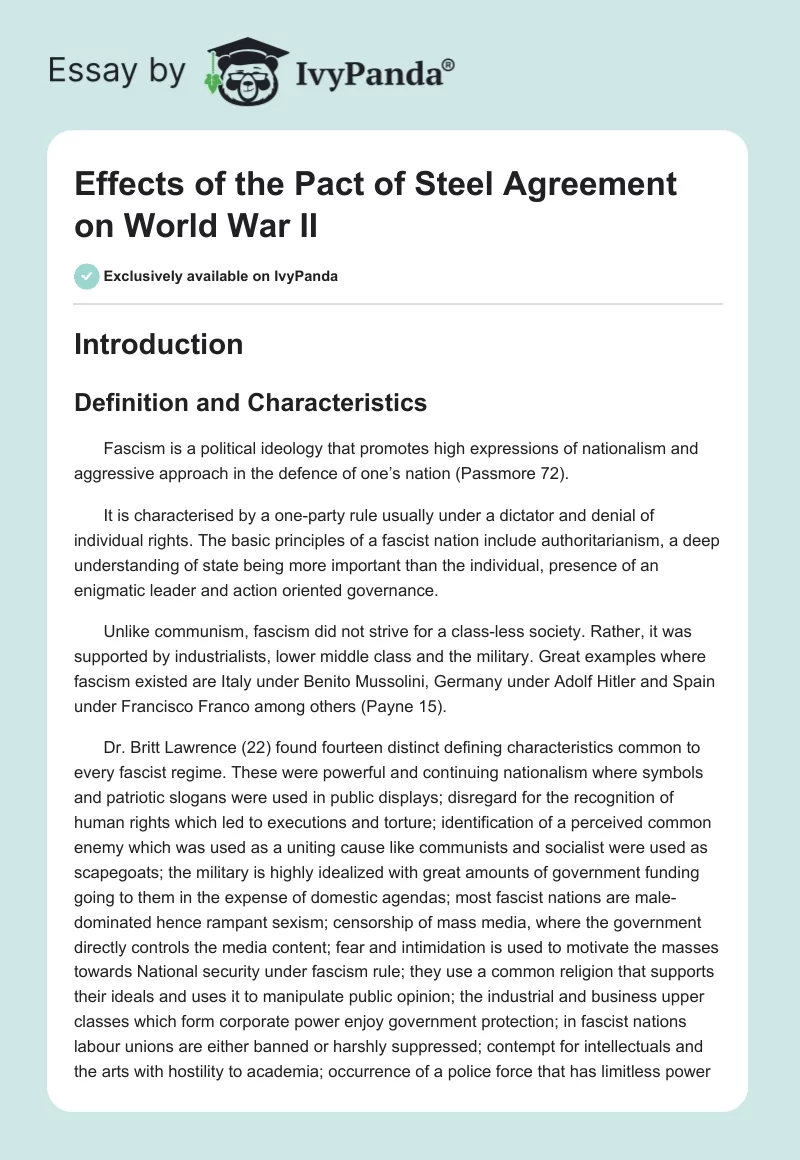 Essay by IvyPanda®

Effects of the Pact of Steel Agreement on World War II

Exclusively available on IvyPanda

Introduction

Definition and Characteristics

Fascism is a political ideology that promotes high expressions of nationalism and aggressive approach in the defence of one's nation (Passmore 72).

It is characterised by a one-party rule usually under a dictator and denial of individual rights. The basic principles of a fascist nation include authoritarianism, a deep understanding of state being more important than the individual, presence of an enigmatic leader and action oriented governance.

Unlike communism, fascism did not strive for a class-less society. Rather, it was supported by industrialists, lower middle class and the military. Great examples where fascism existed are Italy under Benito Mussolini, Germany under Adolf Hitler and Spain under Francisco Franco among others (Payne 15).

Dr. Britt Lawrence (22) found fourteen distinct defining characteristics common to every fascist regime. These were powerful and continuing nationalism where symbols and patriotic slogans were used in public displays; disregard for the recognition of human rights which led to executions and torture; identification of a perceived common enemy which was used as a uniting cause like communists and socialist were used as scapegoats; the military is highly idealized with great amounts of government funding going to them in the expense of domestic agendas; most fascist nations are male-dominated hence rampant sexism; censorship of mass media, where the government directly controls the media content; fear and intimidation is used to motivate the masses towards National security under fascism rule; they use a common religion that supports their ideals and uses it to manipulate public opinion; the industrial and business upper classes which form corporate power enjoy government protection; in fascist nations labour unions are either banned or harshly suppressed; contempt for intellectuals and the arts with hostility to academia; occurrence of a police force that has limitless power